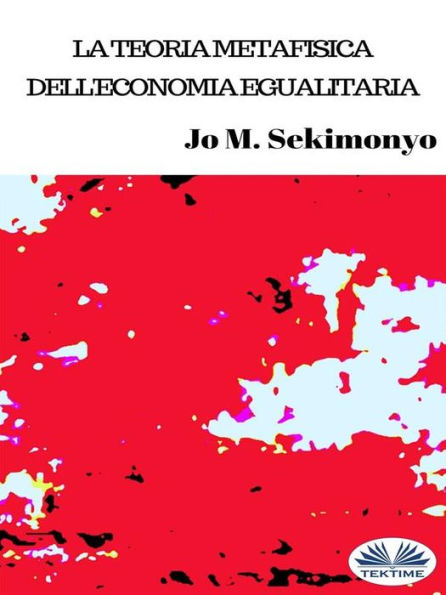 LA TEORIA METAFISICA
DELL'ECONOMIA EGUALITARIA

Jo M. Sekimonyo

TEKTIME